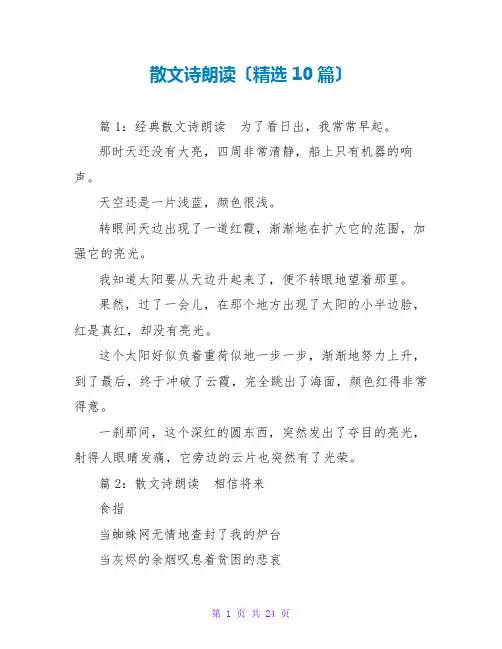 散文诗朗读〔精选 10 篇〕

篇 1：经典散文诗朗读　为了看日出，我常常早起。

那时天还没有大亮，四周非常清静，船上只有机器的响声。

天空还是一片浅蓝，颜色很浅。

转眼间天边出现了一道红霞，渐渐地在扩大它的范围，加强它的亮光。

我知道太阳要从天边升起来了，便不转眼地望着那里。

果然，过了一会儿，在那个地方出现了太阳的小半边脸，红是真红，却没有亮光。

这个太阳好似负着重荷似地一步一步，渐渐地努力上升，到了最后，终于冲破了云霞，完全跳出了海面，颜色红得非常得意。

一刹那间，这个深红的圆东西，突然发出了夺目的亮光，射得人眼睛发痛，它旁边的云片也突然有了光荣。

篇 2：散文诗朗读　相信将来

食指

当蜘蛛网无情地查封了我的炉台

当灰烬的余烟叹息着贫困的悲哀

第 1 页 共 24 页